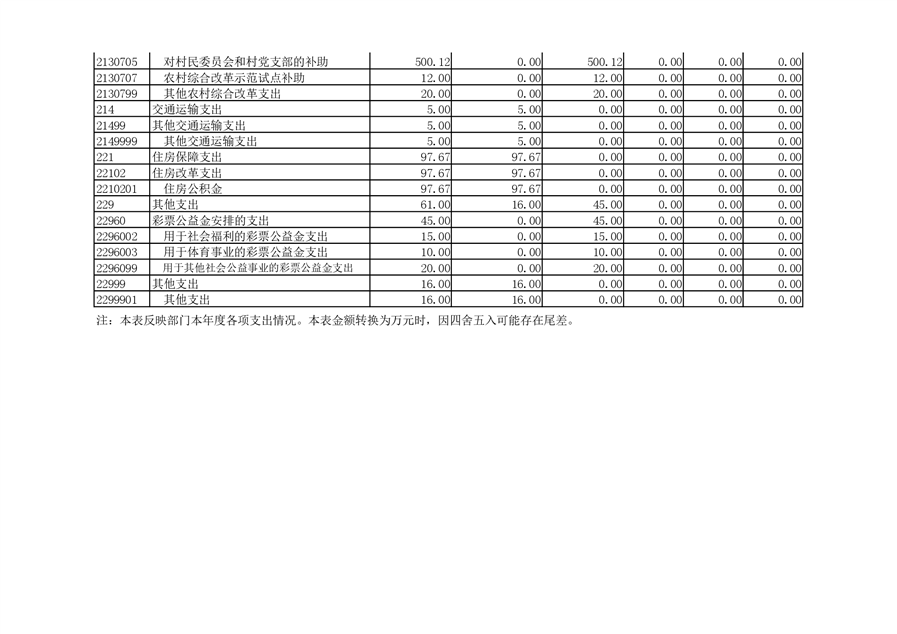 | 2130705 | 对村民委员会和村党支部的补助 | 500.12 | 0.00 | 500.12 | 0.00 | 0.00 | 0.00 |
|---|---|---|---|---|---|---|---|
| 2130707 | 农村综合改革示范试点补助 | 12.00 | 0.00 | 12.00 | 0.00 | 0.00 | 0.00 |
| 2130799 | 其他农村综合改革支出 | 20.00 | 0.00 | 20.00 | 0.00 | 0.00 | 0.00 |
| 214 | 交通运输支出 | 5.00 | 5.00 | 0.00 | 0.00 | 0.00 | 0.00 |
| 21499 | 其他交通运输支出 | 5.00 | 5.00 | 0.00 | 0.00 | 0.00 | 0.00 |
| 2149999 | 其他交通运输支出 | 5.00 | 5.00 | 0.00 | 0.00 | 0.00 | 0.00 |
| 221 | 住房保障支出 | 97.67 | 97.67 | 0.00 | 0.00 | 0.00 | 0.00 |
| 22102 | 住房改革支出 | 97.67 | 97.67 | 0.00 | 0.00 | 0.00 | 0.00 |
| 2210201 | 住房公积金 | 97.67 | 97.67 | 0.00 | 0.00 | 0.00 | 0.00 |
| 229 | 其他支出 | 61.00 | 16.00 | 45.00 | 0.00 | 0.00 | 0.00 |
| 22960 | 彩票公益金安排的支出 | 45.00 | 0.00 | 45.00 | 0.00 | 0.00 | 0.00 |
| 2296002 | 用于社会福利的彩票公益金支出 | 15.00 | 0.00 | 15.00 | 0.00 | 0.00 | 0.00 |
| 2296003 | 用于体育事业的彩票公益金支出 | 10.00 | 0.00 | 10.00 | 0.00 | 0.00 | 0.00 |
| 2296099 | 用于其他社会公益事业的彩票公益金支出 | 20.00 | 0.00 | 20.00 | 0.00 | 0.00 | 0.00 |
| 22999 | 其他支出 | 16.00 | 16.00 | 0.00 | 0.00 | 0.00 | 0.00 |
| 2299901 | 其他支出 | 16.00 | 16.00 | 0.00 | 0.00 | 0.00 | 0.00 |

注：本表反映部门本年度各项支出情况。本表金额转换为万元时，因四舍五入可能存在尾差。